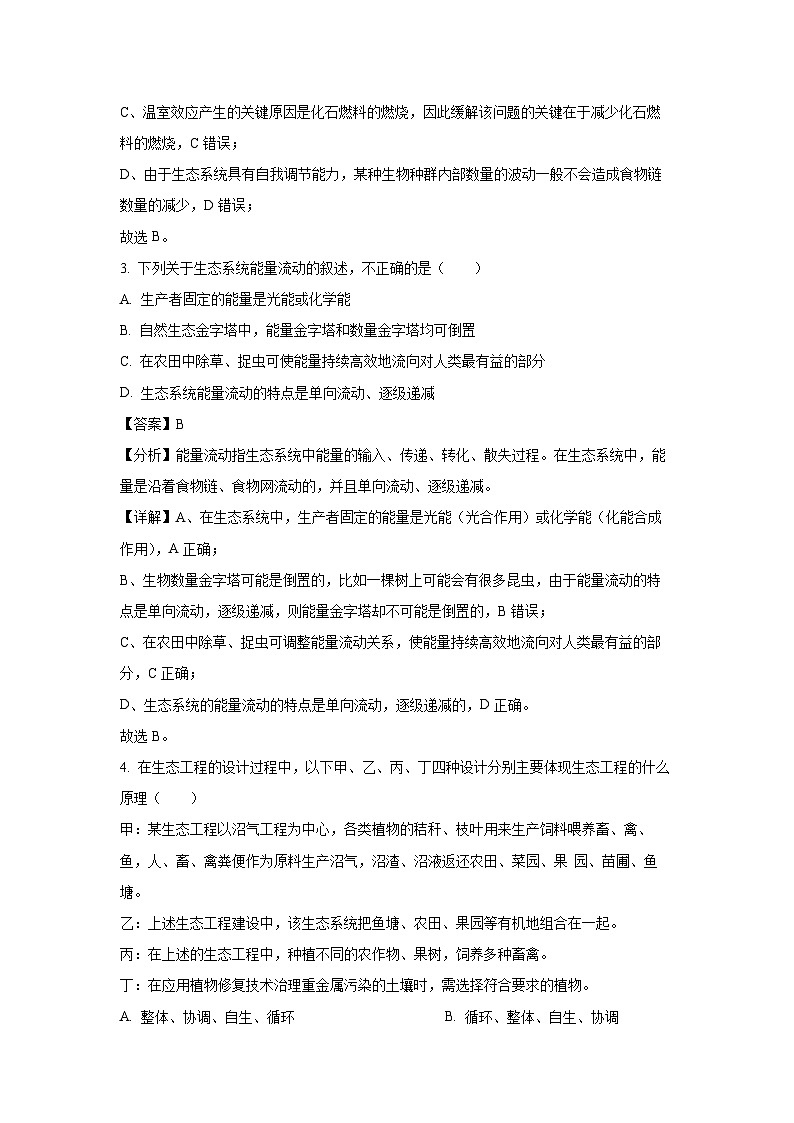 C、温室效应产生的关键原因是化石燃料的燃烧，因此缓解该问题的关键在于减少化石燃料的燃烧，C 错误；

D、由于生态系统具有自我调节能力，某种生物种群内部数量的波动一般不会造成食物链数量的减少，D 错误；

故选 B。

3. 下列关于生态系统能量流动的叙述，不正确的是（　　）

A. 生产者固定的能量是光能或化学能

B. 自然生态金字塔中，能量金字塔和数量金字塔均可倒置

C. 在农田中除草、捉虫可使能量持续高效地流向对人类最有益的部分

D. 生态系统能量流动的特点是单向流动、逐级递减

【答案】B

【分析】能量流动指生态系统中能量的输入、传递、转化、散失过程。在生态系统中，能量是沿着食物链、食物网流动的，并且单向流动、逐级递减。

【详解】A、在生态系统中，生产者固定的能量是光能（光合作用）或化学能（化能合成作用），A 正确；

B、生物数量金字塔可能是倒置的，比如一棵树上可能会有很多昆虫，由于能量流动的特点是单向流动，逐级递减，则能量金字塔却不可能是倒置的，B 错误；

C、在农田中除草、捉虫可调整能量流动关系，使能量持续高效地流向对人类最有益的部分，C 正确；

D、生态系统的能量流动的特点是单向流动，逐级递减的，D 正确。

故选 B。

4. 在生态工程的设计过程中，以下甲、乙、丙、丁四种设计分别主要体现生态工程的什么原理（　　）

甲：某生态工程以沼气工程为中心，各类植物的秸秆、枝叶用来生产饲料喂养畜、禽、鱼，人、畜、禽粪便作为原料生产沼气，沼渣、沼液返还农田、菜园、果 园、苗圃、鱼塘。

乙：上述生态工程建设中，该生态系统把鱼塘、农田、果园等有机地组合在一起。

丙：在上述的生态工程中，种植不同的农作物、果树，饲养多种畜禽。

丁：在应用植物修复技术治理重金属污染的土壤时，需选择符合要求的植物。

A. 整体、协调、自生、循环

B. 循环、整体、自生、协调